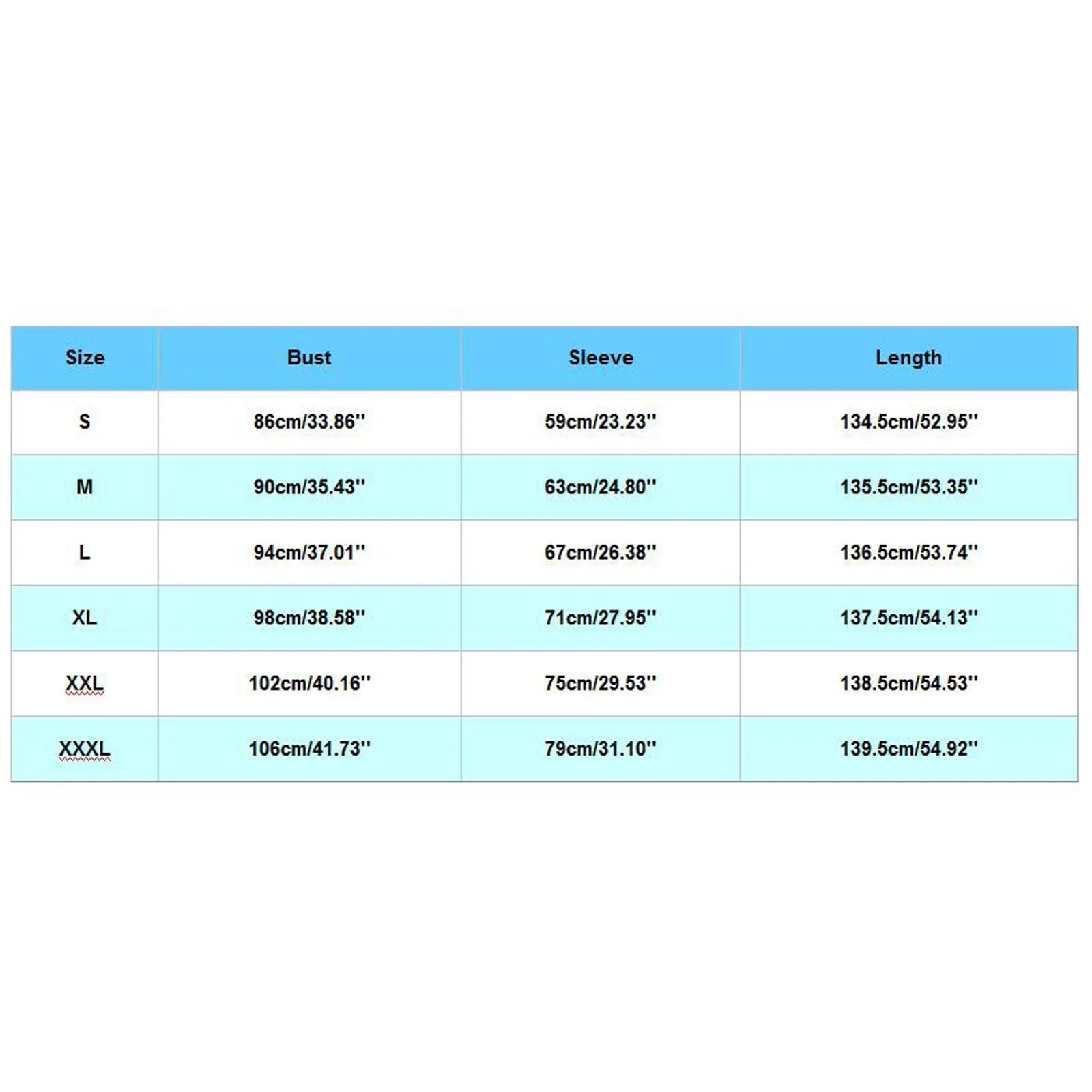 | Size | Bust | Sleeve | Length |
|---|---|---|---|
| S | 86cm/33.86'' | 59cm/23.23'' | 134.5cm/52.95'' |
| M | 90cm/35.43'' | 63cm/24.80'' | 135.5cm/53.35'' |
| L | 94cm/37.01'' | 67cm/26.38'' | 136.5cm/53.74'' |
| XL | 98cm/38.58'' | 71cm/27.95'' | 137.5cm/54.13'' |
| XXL | 102cm/40.16'' | 75cm/29.53'' | 138.5cm/54.53'' |
| XXXL | 106cm/41.73'' | 79cm/31.10'' | 139.5cm/54.92'' |